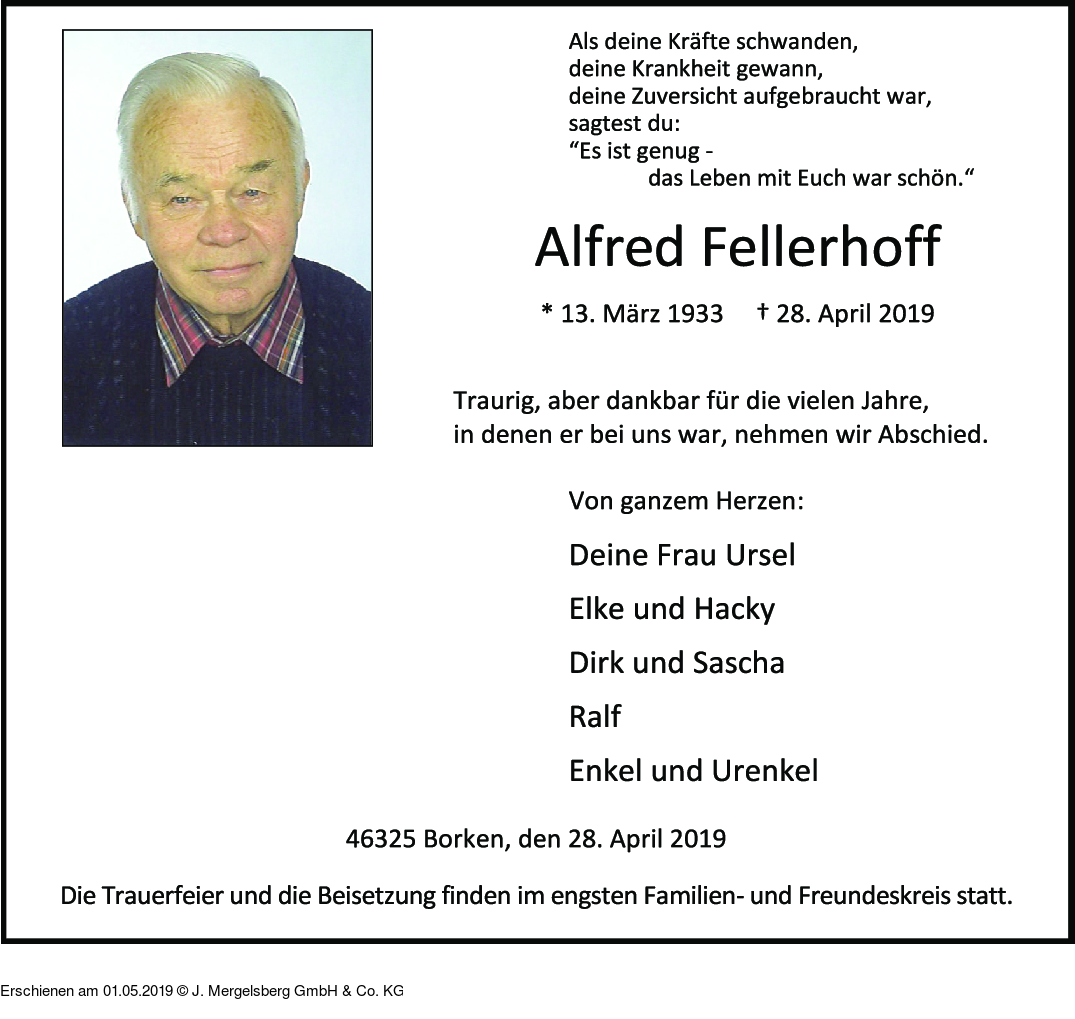 Als deine Kräfte schwanden,
deine Krankheit gewann,
deine Zuversicht aufgebraucht war,
sagtest du:
“Es ist genug -
das Leben mit Euch war schön.“

Alfred Fellerhoff

* 13. März 1933 † 28. April 2019

Traurig, aber dankbar für die vielen Jahre, in denen er bei uns war, nehmen wir Abschied.

Von ganzem Herzen:

Deine Frau Ursel

Elke und Hacky

Dirk und Sascha

Ralf

Enkel und Urenkel

46325 Borken, den 28. April 2019

Die Trauerfeier und die Beisetzung finden im engsten Familien- und Freundeskreis statt.

Erschienen am 01.05.2019 © J. Mergelsberg GmbH & Co. KG